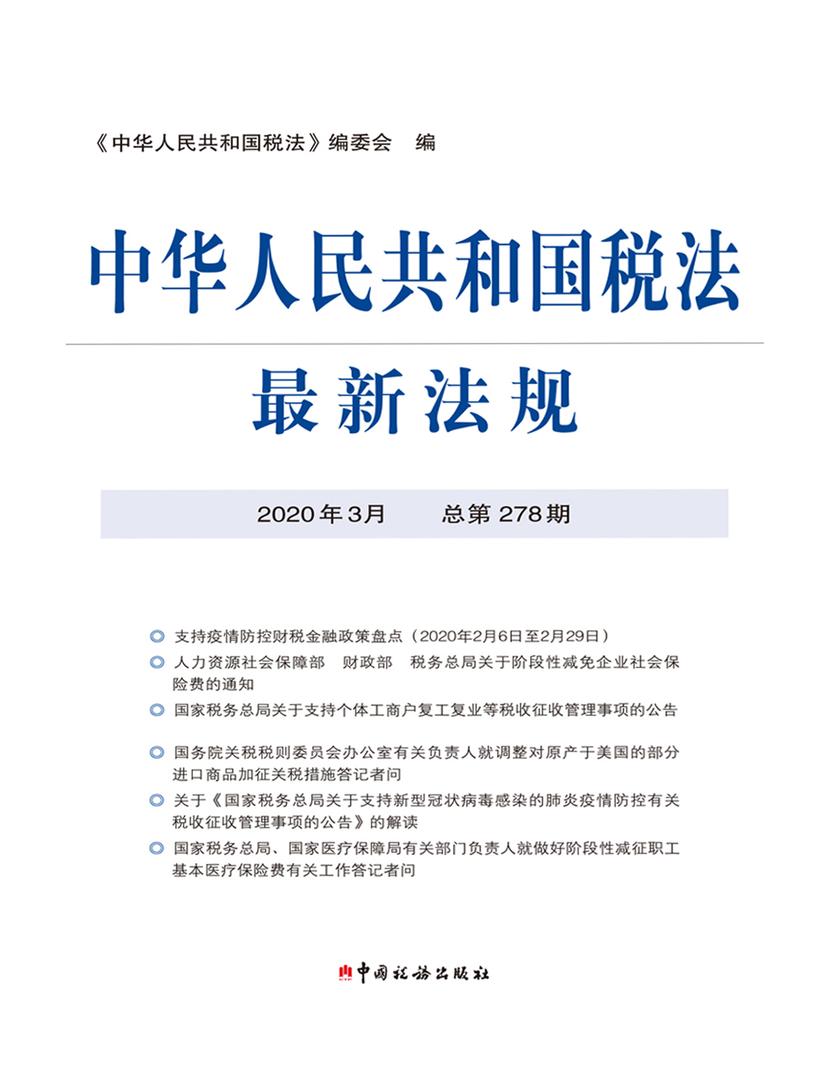 《中华人民共和国税法》编委会　编

中华人民共和国税法

最新法规

2020年3月　　总第278期

支持疫情防控财税金融政策盘点（2020年2月6日至2月29日）

人力资源社会保障部　财政部　税务总局关于阶段性减免企业社会保险费的通知

国家税务总局关于支持个体工商户复工复业等税收征收管理事项的公告

国务院关税税则委员会办公室有关负责人就调整对原产于美国的部分进口商品加征关税措施答记者问

关于《国家税务总局关于支持新型冠状病毒感染的肺炎疫情防控有关税收征收管理事项的公告》的解读

国家税务总局、国家医疗保障局有关部门负责人就做好阶段性减征职工基本医疗保险费有关工作答记者问

中国税务出版社